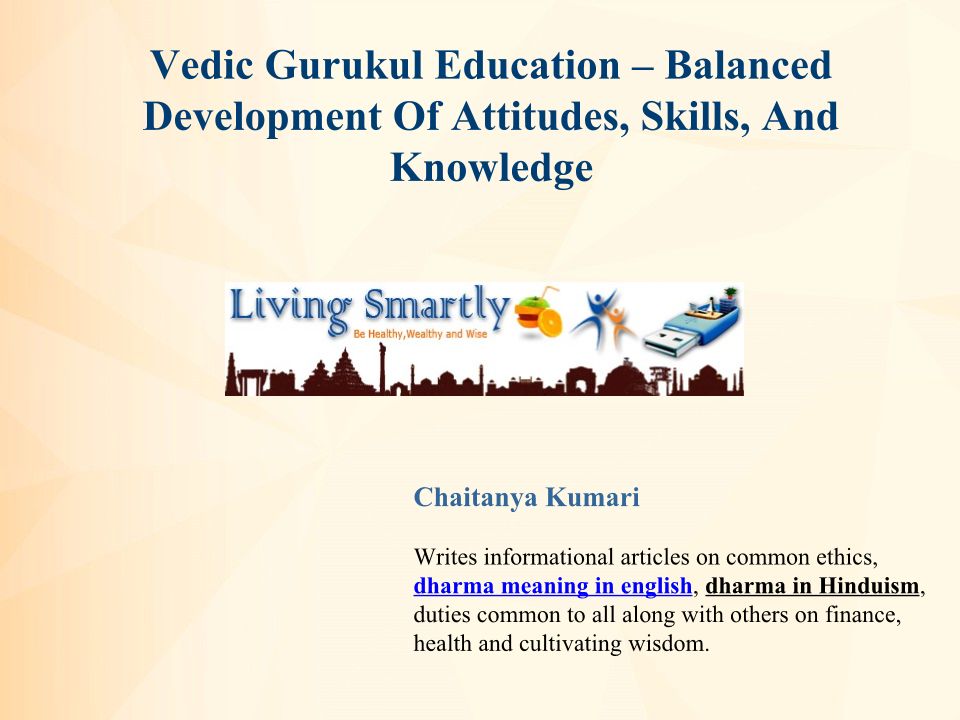 Vedic Gurukul Education – Balanced Development Of Attitudes, Skills, And Knowledge

Living Smartly
Be Healthy,Wealthy and Wise

Chaitanya Kumari

Writes informational articles on common ethics, dharma meaning in english, dharma in Hinduism, duties common to all along with others on finance, health and cultivating wisdom.